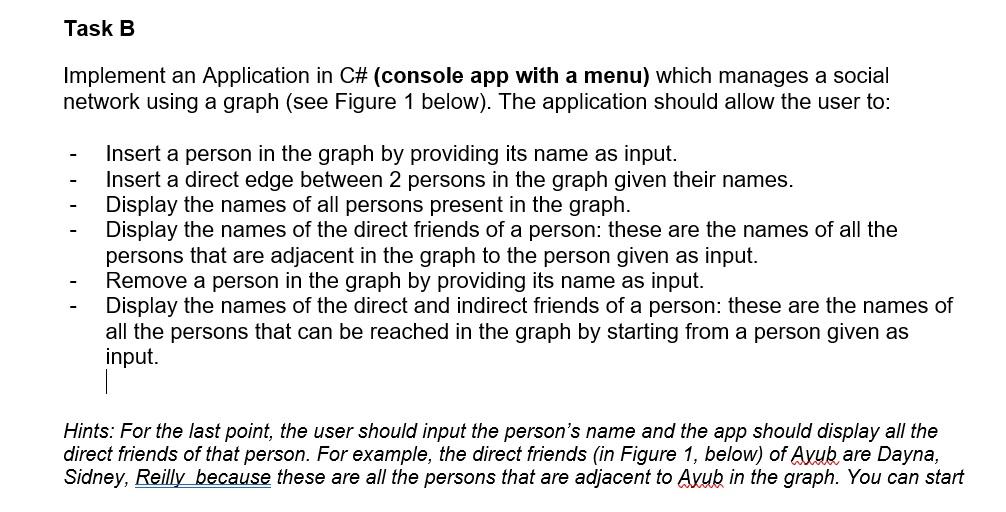 Task B

Implement an Application in C# (console app with a menu) which manages a social network using a graph (see Figure 1 below). The application should allow the user to:

- Insert a person in the graph by providing its name as input.
- Insert a direct edge between 2 persons in the graph given their names.
- Display the names of all persons present in the graph.
- Display the names of the direct friends of a person: these are the names of all the persons that are adjacent in the graph to the person given as input.
- Remove a person in the graph by providing its name as input.
- Display the names of the direct and indirect friends of a person: these are the names of all the persons that can be reached in the graph by starting from a person given as input.

Hints: For the last point, the user should input the person's name and the app should display all the direct friends of that person. For example, the direct friends (in Figure 1, below) of Ayub are Dayna, Sidney, Reilly because these are all the persons that are adjacent to Ayub in the graph. You can start